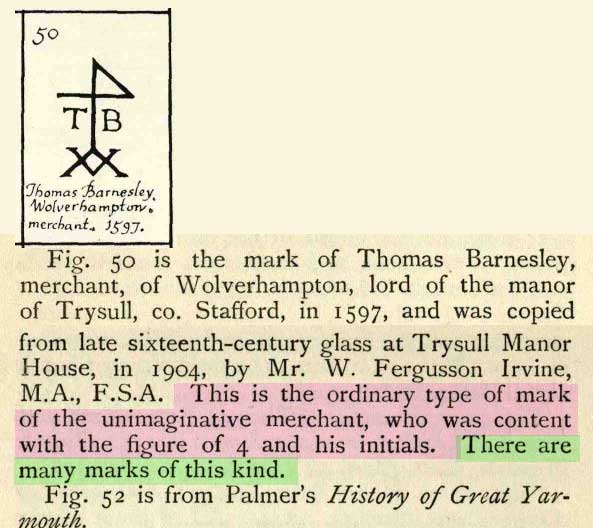 50

T B

Thomas Barnesley.
Wolverhampton.
merchant. 1597.

Fig. 50 is the mark of Thomas Barnesley, merchant, of Wolverhampton, lord of the manor of Trysull, co. Stafford, in 1597, and was copied from late sixteenth-century glass at Trysull Manor House, in 1904, by Mr. W. Fergusson Irvine, M.A., F.S.A. This is the ordinary type of mark of the unimaginative merchant, who was content with the figure of 4 and his initials. There are many marks of this kind.

Fig. 52 is from Palmer's History of Great Yarmouth.